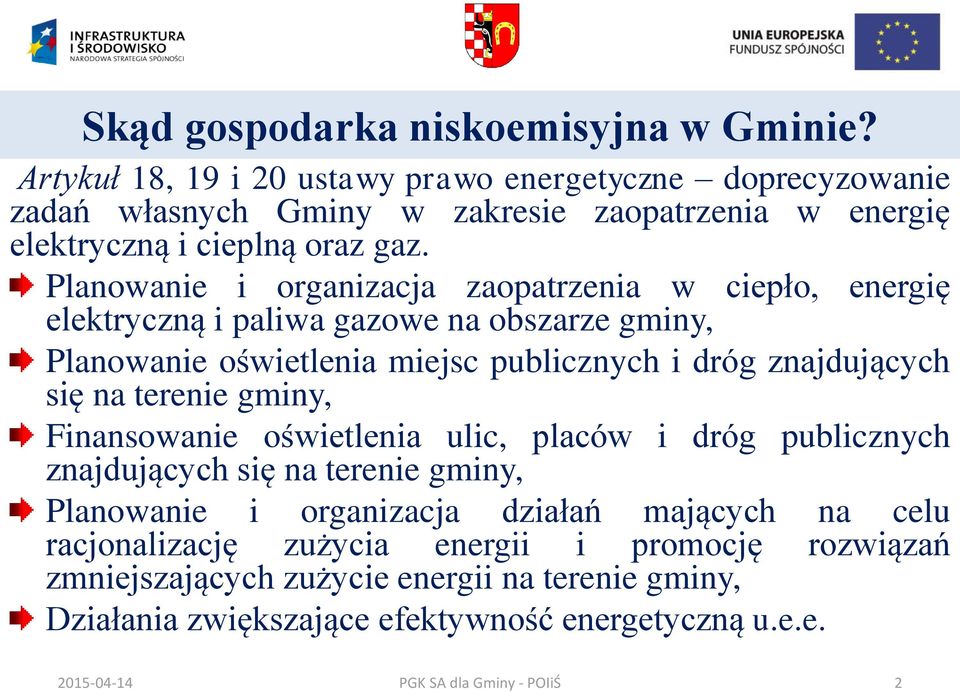 INFRASTRUKTURA I ŚRODOWISKO
NARODOWA STRATEGIA SPÓJNOŚCI

UNIA EUROPEJSKA
FUNDUSZ SPÓJNOŚCI

Skąd gospodarka niskoemisyjna w Gminie?

Artykuł 18, 19 i 20 ustawy prawo energetyczne – doprecyzowanie zadań własnych Gminy w zakresie zaopatrzenia w energię elektryczną i cieplną oraz gaz.

Planowanie i organizacja zaopatrzenia w ciepło, energię elektryczną i paliwa gazowe na obszarze gminy,

Planowanie oświetlenia miejsc publicznych i dróg znajdujących się na terenie gminy,

Finansowanie oświetlenia ulic, placów i dróg publicznych znajdujących się na terenie gminy,

Planowanie i organizacja działań mających na celu racjonalizację zużycia energii i promocję rozwiązań zmniejszających zużycie energii na terenie gminy,

Działania zwiększające efektywność energetyczną u.e.e.

2015-04-14

PGK SA dla Gminy - POIiŚ

2